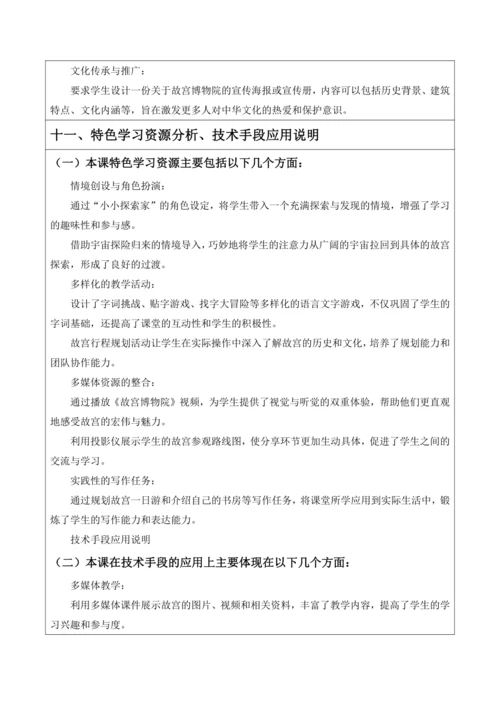 文化传承与推广：

要求学生设计一份关于故宫博物院的宣传海报或宣传册，内容可以包括历史背景、建筑特点、文化内涵等，旨在激发更多人对中华文化的热爱和保护意识。

十一、特色学习资源分析、技术手段应用说明

（一）本课特色学习资源主要包括以下几个方面：

情境创设与角色扮演：

通过“小小探索家”的角色设定，将学生带入一个充满探索与发现的情境，增强了学习的趣味性和参与感。

借助宇宙探险归来的情境导入，巧妙地将学生的注意力从广阔的宇宙拉回到具体的故宫探索，形成了良好的过渡。

多样化的教学活动：

设计了字词挑战、贴字游戏、找字大冒险等多样化的语言文字游戏，不仅巩固了学生的字词基础，还提高了课堂的互动性和学生的积极性。

故宫行程规划活动让学生在实际操作中深入了解故宫的历史和文化，培养了规划能力和团队协作能力。

多媒体资源的整合：

通过播放《故宫博物院》视频，为学生提供了视觉与听觉的双重体验，帮助他们更直观地感受故宫的宏伟与魅力。

利用投影仪展示学生的故宫参观路线图，使分享环节更加生动具体，促进了学生之间的交流与学习。

实践性的写作任务：

通过规划故宫一日游和介绍自己的书房等写作任务，将课堂所学应用到实际生活中，锻炼了学生的写作能力和表达能力。

技术手段应用说明

（二）本课在技术手段的应用上主要体现在以下几个方面：

多媒体教学：

利用多媒体课件展示故宫的图片、视频和相关资料，丰富了教学内容，提高了学生的学习兴趣和参与度。